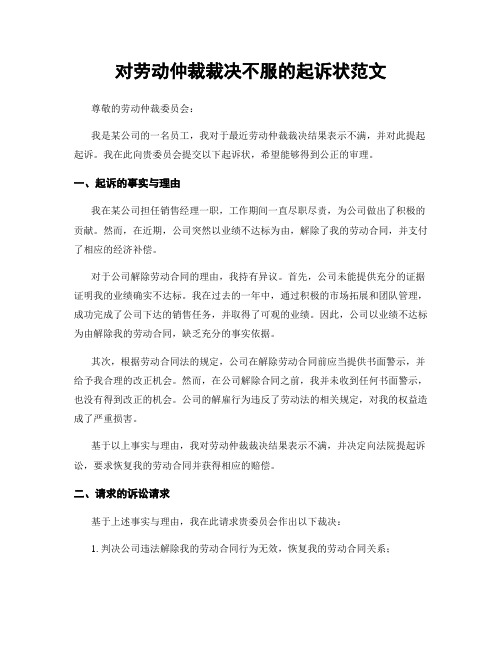 对劳动仲裁裁决不服的起诉状范文

尊敬的劳动仲裁委员会：

我是某公司的一名员工，我对于最近劳动仲裁裁决结果表示不满，并对此提起起诉。我在此向贵委员会提交以下起诉状，希望能够得到公正的审理。

一、起诉的事实与理由

我在某公司担任销售经理一职，工作期间一直尽职尽责，为公司做出了积极的贡献。然而，在近期，公司突然以业绩不达标为由，解除了我的劳动合同，并支付了相应的经济补偿。

对于公司解除劳动合同的理由，我持有异议。首先，公司未能提供充分的证据证明我的业绩确实不达标。我在过去的一年中，通过积极的市场拓展和团队管理，成功完成了公司下达的销售任务，并取得了可观的业绩。因此，公司以业绩不达标为由解除我的劳动合同，缺乏充分的事实依据。

其次，根据劳动合同法的规定，公司在解除劳动合同前应当提供书面警示，并给予我合理的改正机会。然而，在公司解除合同之前，我并未收到任何书面警示，也没有得到改正的机会。公司的解雇行为违反了劳动法的相关规定，对我的权益造成了严重损害。

基于以上事实与理由，我对劳动仲裁裁决结果表示不满，并决定向法院提起诉讼，要求恢复我的劳动合同并获得相应的赔偿。

二、请求的诉讼请求

基于上述事实与理由，我在此请求贵委员会作出以下裁决：

1. 判决公司违法解除我的劳动合同行为无效，恢复我的劳动合同关系；